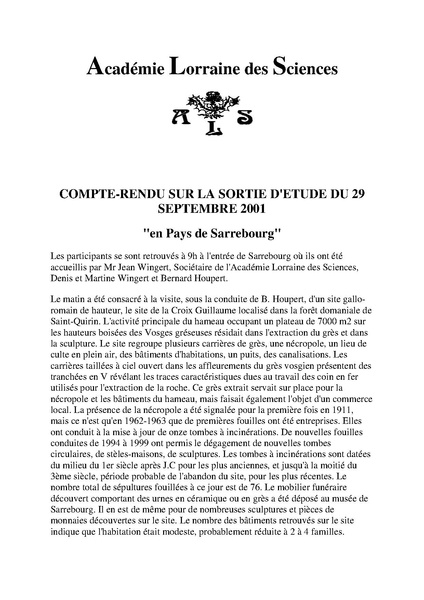 Académie Lorraine des Sciences

A L S

COMPTE-RENDU SUR LA SORTIE D'ETUDE DU 29 SEPTEMBRE 2001

"en Pays de Sarrebourg"

Les participants se sont retrouvés à 9h à l'entrée de Sarrebourg où ils ont été accueillis par Mr Jean Wingert, Sociétaire de l'Académie Lorraine des Sciences, Denis et Martine Wingert et Bernard Houpert.

Le matin a été consacré à la visite, sous la conduite de B. Houpert, d'un site gallo-romain de hauteur, le site de la Croix Guillaume localisé dans la forêt domaniale de Saint-Quirin. L'activité principale du hameau occupant un plateau de 7000 m2 sur les hauteurs boisées des Vosges gréseuses résidait dans l'extraction du grès et dans la sculpture. Le site regroupe plusieurs carrières de grès, une nécropole, un lieu de culte en plein air, des bâtiments d'habitations, un puits, des canalisations. Les carrières taillées à ciel ouvert dans les affleurements du grès vosgien présentent des tranchées en V révélant les traces caractéristiques dues au travail des coin en fer utilisés pour l'extraction de la roche. Ce grès extrait servait sur place pour la nécropole et les bâtiments du hameau, mais faisait également l'objet d'un commerce local. La présence de la nécropole a été signalée pour la première fois en 1911, mais ce n'est qu'en 1962-1963 que de premières fouilles ont été entreprises. Elles ont conduit à la mise à jour de onze tombes à incinérations. De nouvelles fouilles conduites de 1994 à 1999 ont permis le dégagement de nouvelles tombes circulaires, de stèles-maisons, de sculptures. Les tombes à incinérations sont datées du milieu du 1er siècle après J.C pour les plus anciennes, et jusqu'à la moitié du 3ème siècle, période probable de l'abandon du site, pour les plus récentes. Le nombre total de sépultures fouillées à ce jour est de 76. Le mobilier funéraire découvert comportant des urnes en céramique ou en grès a été déposé au musée de Sarrebourg. Il en est de même pour de nombreuses sculptures et pièces de monnaies découvertes sur le site. Le nombre des bâtiments retrouvés sur le site indique que l'habitation était modeste, probablement réduite à 2 à 4 familles.